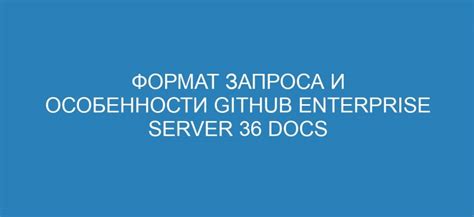 ФОРМАТ ЗАПРОСА И ОСОБЕННОСТИ GITHUB ENTERPRISE SERVER 36 DOCS